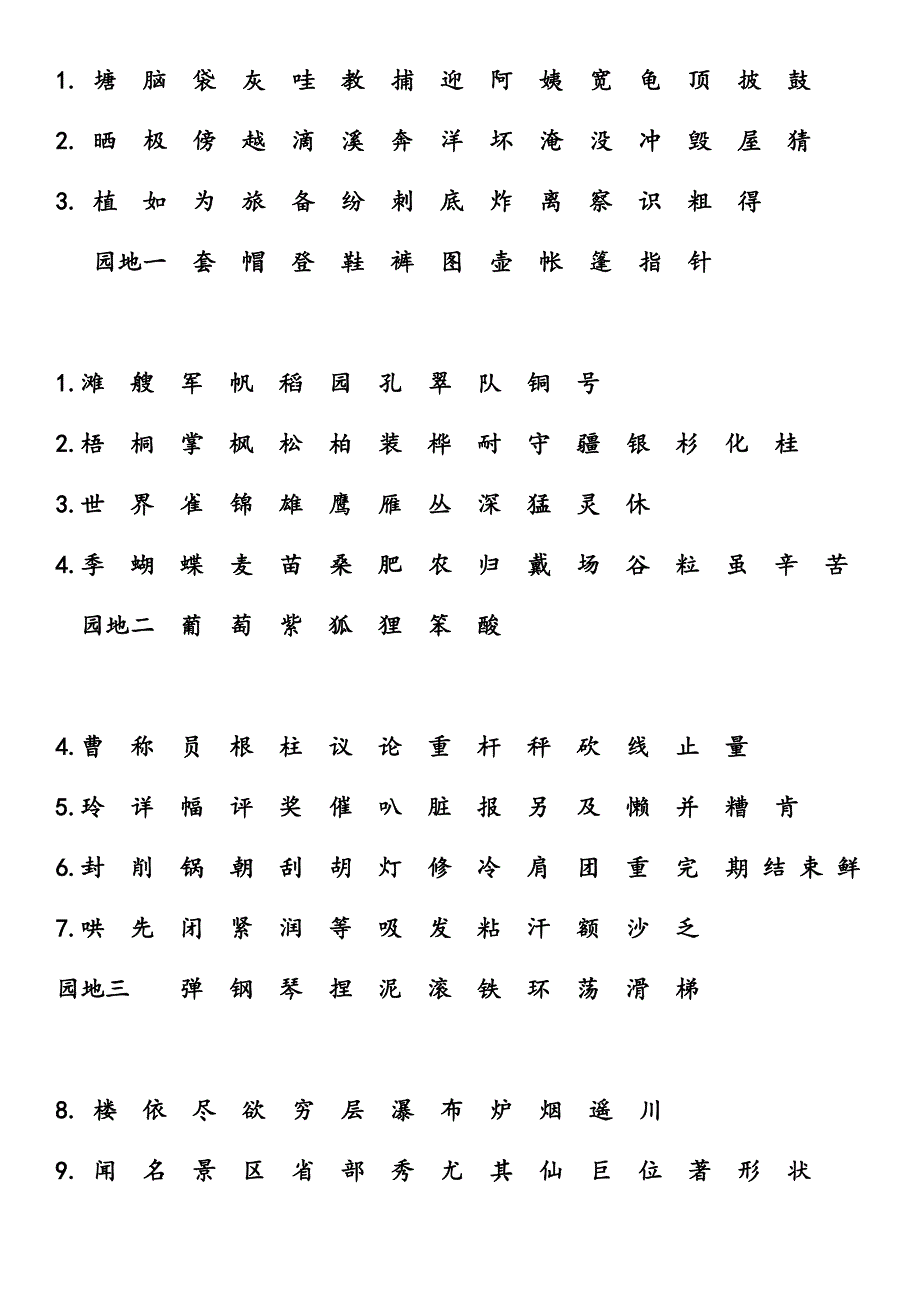 1. 塘 脑 袋 灰 哇 教 捕 迎 阿 姨 宽 龟 顶 披 鼓

2. 晒 极 傍 越 滴 溪 奔 洋 坏 淹 没 冲 毁 屋 猜

3. 植 如 为 旅 备 纷 刺 底 炸 离 察 识 粗 得

园地一 套 帽 登 鞋 裤 图 壶 帐 篷 指 针

1. 滩 艘 军 帆 稻 园 孔 翠 队 铜 号

2. 梧 桐 掌 枫 松 柏 装 桦 耐 守 疆 银 杉 化 桂

3. 世 界 雀 锦 雄 鹰 雁 丛 深 猛 灵 休

4. 季 蝴 蝶 麦 苗 桑 肥 农 归 戴 场 谷 粒 虽 辛 苦

园地二 葡 萄 紫 狐 狸 笨 酸

4. 曹 称 员 根 柱 议 论 重 杆 秤 砍 线 止 量

5. 玲 详 幅 评 奖 催 叭 脏 报 另 及 懒 并 糟 肯

6. 封 削 锅 朝 刮 胡 灯 修 冷 肩 团 重 完 期 结 束 鲜

7. 哄 先 闭 紧 润 等 吸 发 粘 汗 额 沙 乏

园地三 弹 钢 琴 捏 泥 滚 铁 环 荡 滑 梯

8. 楼 依 尽 欲 穷 层 瀑 布 炉 烟 遥 川

9. 闻 名 景 区 省 部 秀 尤 其 仙 巨 位 著 形 状